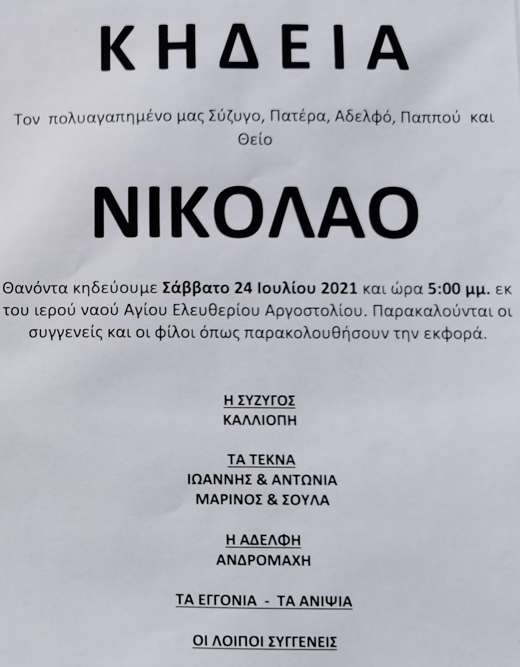 ΚΗΔΕΙΑ

Τον πολυαγαπημένο μας Σύζυγο, Πατέρα, Αδελφό, Παππού και Θείο

ΝΙΚΟΛΑΟ

Θανόντα κηδεύουμε Σάββατο 24 Ιουλίου 2021 και ώρα 5:00 μμ. εκ του ιερού ναού Αγίου Ελευθερίου Αργοστολίου. Παρακαλούνται οι συγγενείς και οι φίλοι όπως παρακολουθήσουν την εκφορά.

Η ΣΥΖΥΓΟΣ
ΚΑΛΛΙΟΠΗ

ΤΑ ΤΕΚΝΑ
ΙΩΑΝΝΗΣ & ΑΝΤΩΝΙΑ
ΜΑΡΙΝΟΣ & ΣΟΥΛΑ

Η ΑΔΕΛΦΗ
ΑΝΔΡΟΜΑΧΗ

ΤΑ ΕΓΓΟΝΙΑ - ΤΑ ΑΝΙΨΙΑ

ΟΙ ΛΟΙΠΟΙ ΣΥΓΓΕΝΕΙΣ